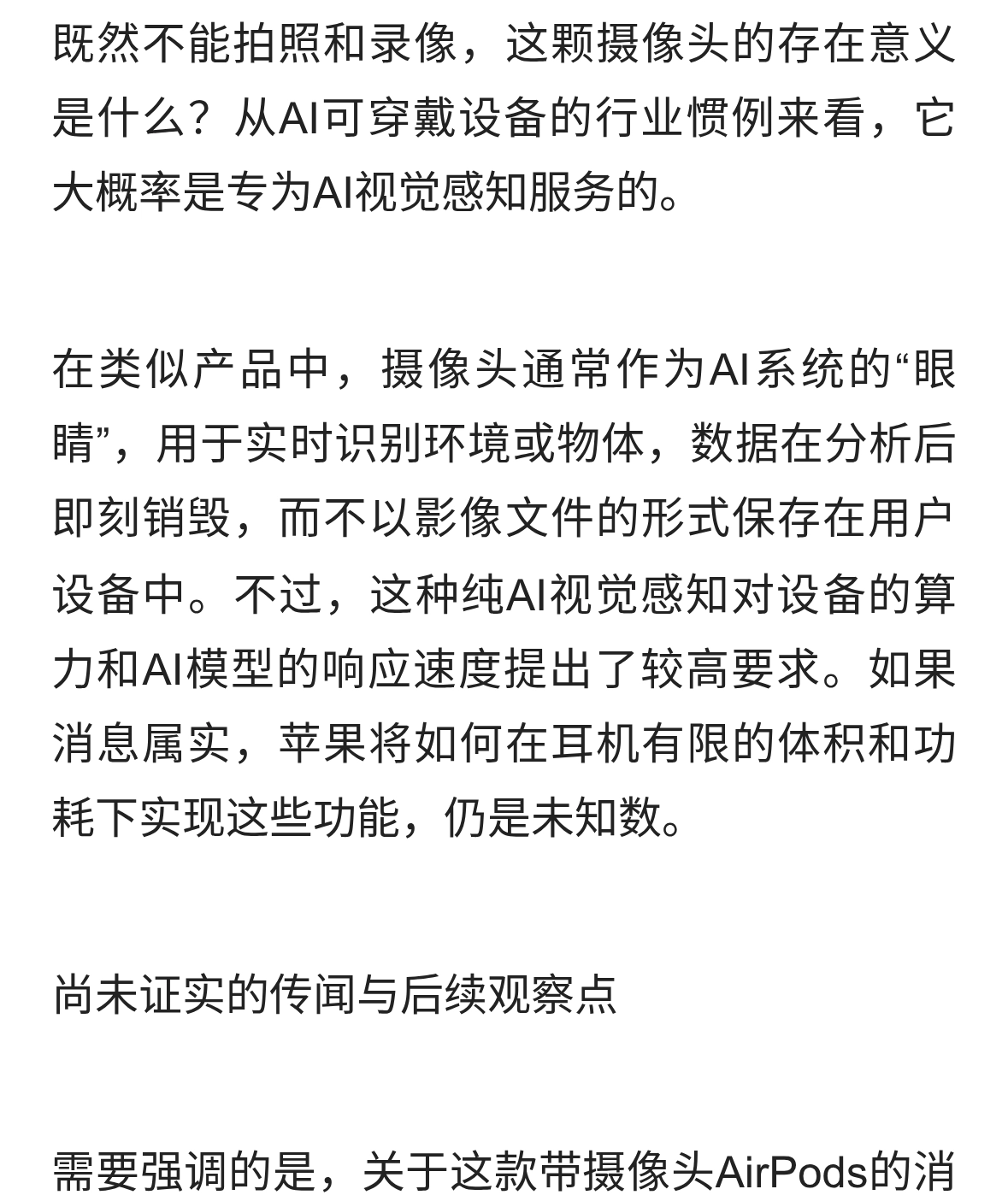 既然不能拍照和录像，这颗摄像头的存在意义是什么？从AI可穿戴设备的行业惯例来看，它大概率是专为AI视觉感知服务的。

在类似产品中，摄像头通常作为AI系统的“眼睛”，用于实时识别环境或物体，数据在分析后即刻销毁，而不以影像文件的形式保存在用户设备中。不过，这种纯AI视觉感知对设备的算力和AI模型的响应速度提出了较高要求。如果消息属实，苹果将如何在耳机有限的体积和功耗下实现这些功能，仍是未知数。

尚未证实的传闻与后续观察点

需要强调的是，关于这款带摄像头AirPods的消